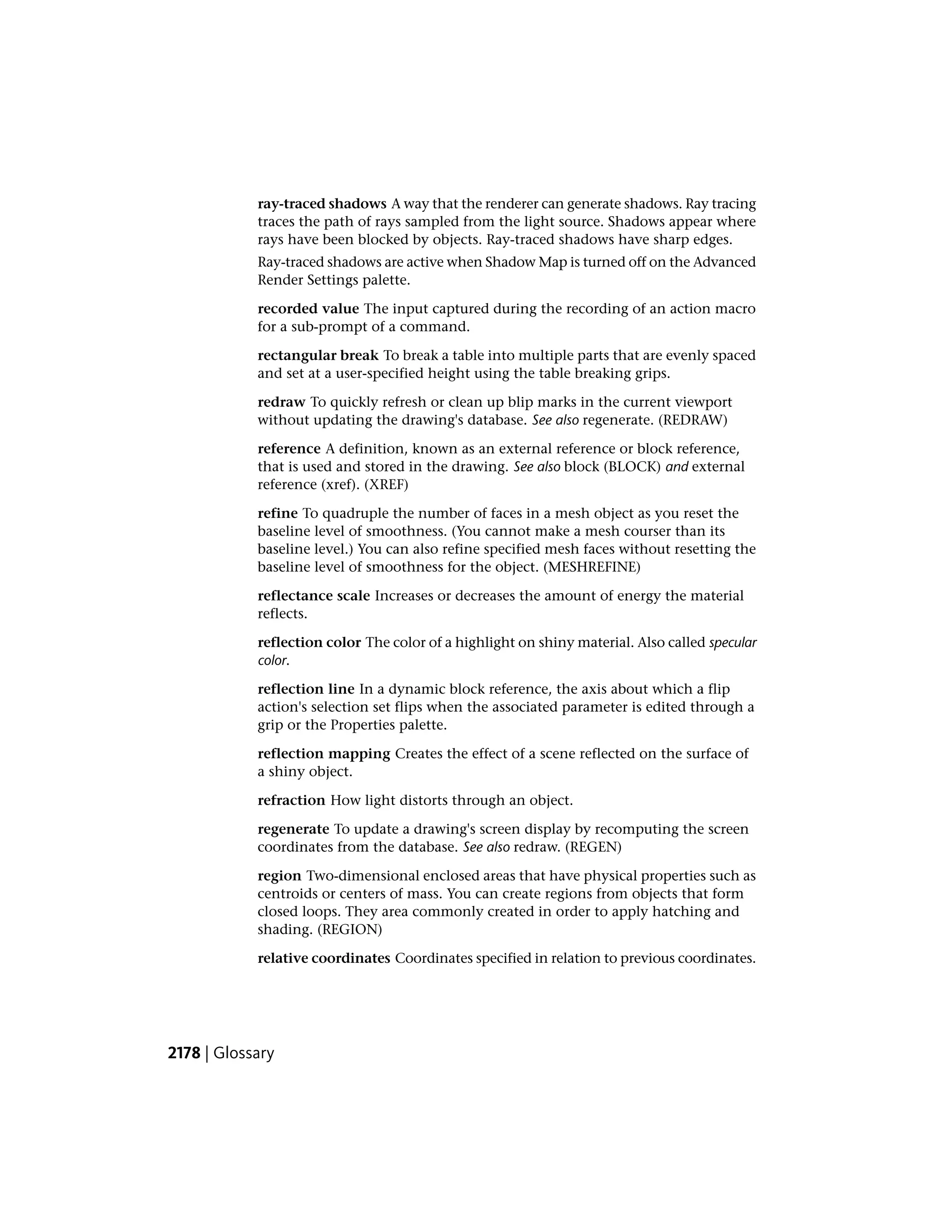 ray-traced shadows A way that the renderer can generate shadows. Ray tracing traces the path of rays sampled from the light source. Shadows appear where rays have been blocked by objects. Ray-traced shadows have sharp edges.

Ray-traced shadows are active when Shadow Map is turned off on the Advanced Render Settings palette.

recorded value The input captured during the recording of an action macro for a sub-prompt of a command.

rectangular break To break a table into multiple parts that are evenly spaced and set at a user-specified height using the table breaking grips.

redraw To quickly refresh or clean up blip marks in the current viewport without updating the drawing's database. See also regenerate. (REDRAW)

reference A definition, known as an external reference or block reference, that is used and stored in the drawing. See also block (BLOCK) and external reference (xref). (XREF)

refine To quadruple the number of faces in a mesh object as you reset the baseline level of smoothness. (You cannot make a mesh courser than its baseline level.) You can also refine specified mesh faces without resetting the baseline level of smoothness for the object. (MESHREFINE)

reflectance scale Increases or decreases the amount of energy the material reflects.

reflection color The color of a highlight on shiny material. Also called specular color.

reflection line In a dynamic block reference, the axis about which a flip action's selection set flips when the associated parameter is edited through a grip or the Properties palette.

reflection mapping Creates the effect of a scene reflected on the surface of a shiny object.

refraction How light distorts through an object.

regenerate To update a drawing's screen display by recomputing the screen coordinates from the database. See also redraw. (REGEN)

region Two-dimensional enclosed areas that have physical properties such as centroids or centers of mass. You can create regions from objects that form closed loops. They area commonly created in order to apply hatching and shading. (REGION)

relative coordinates Coordinates specified in relation to previous coordinates.

2178 | Glossary